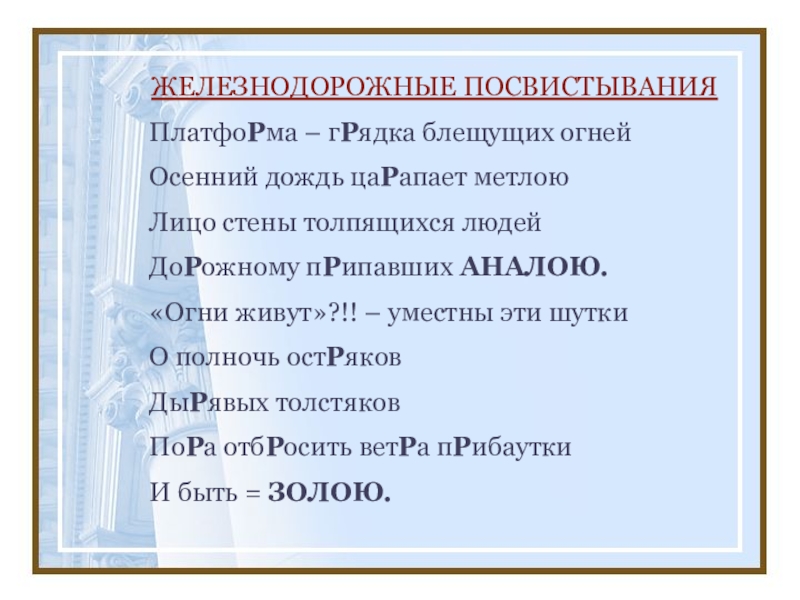 ЖЕЛЕЗНОДОРОЖНЫЕ ПОСВИСТЫВАНИЯ

ПлатфоРма – гРядка блещущих огней

Осенний дождь цаРапает метлою

Лицо стены толпящихся людей

ДоРожному пРипавших АНАЛОЮ.

«Огни живут»?!! – уместны эти шутки

О полночь остРяков

ДыРявых толстяков

ПоРа отбРосить ветРа пРибаутки

И быть = ЗОЛОЮ.